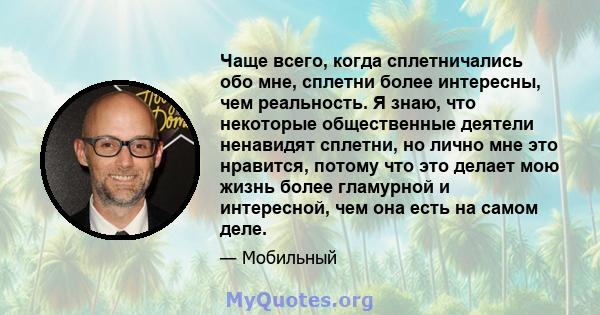 Чаще всего, когда сплетничались обо мне, сплетни более интересны, чем реальность. Я знаю, что некоторые общественные деятели ненавидят сплетни, но лично мне это нравится, потому что это делает мою жизнь более гламурной и интересной, чем она есть на самом деле.

— Мобильный

MyQuotes.org